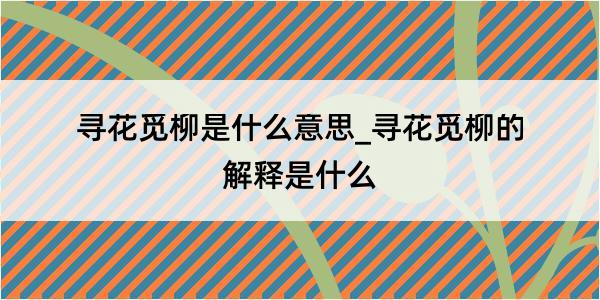 寻花觅柳是什么意思_寻花觅柳的解释是什么